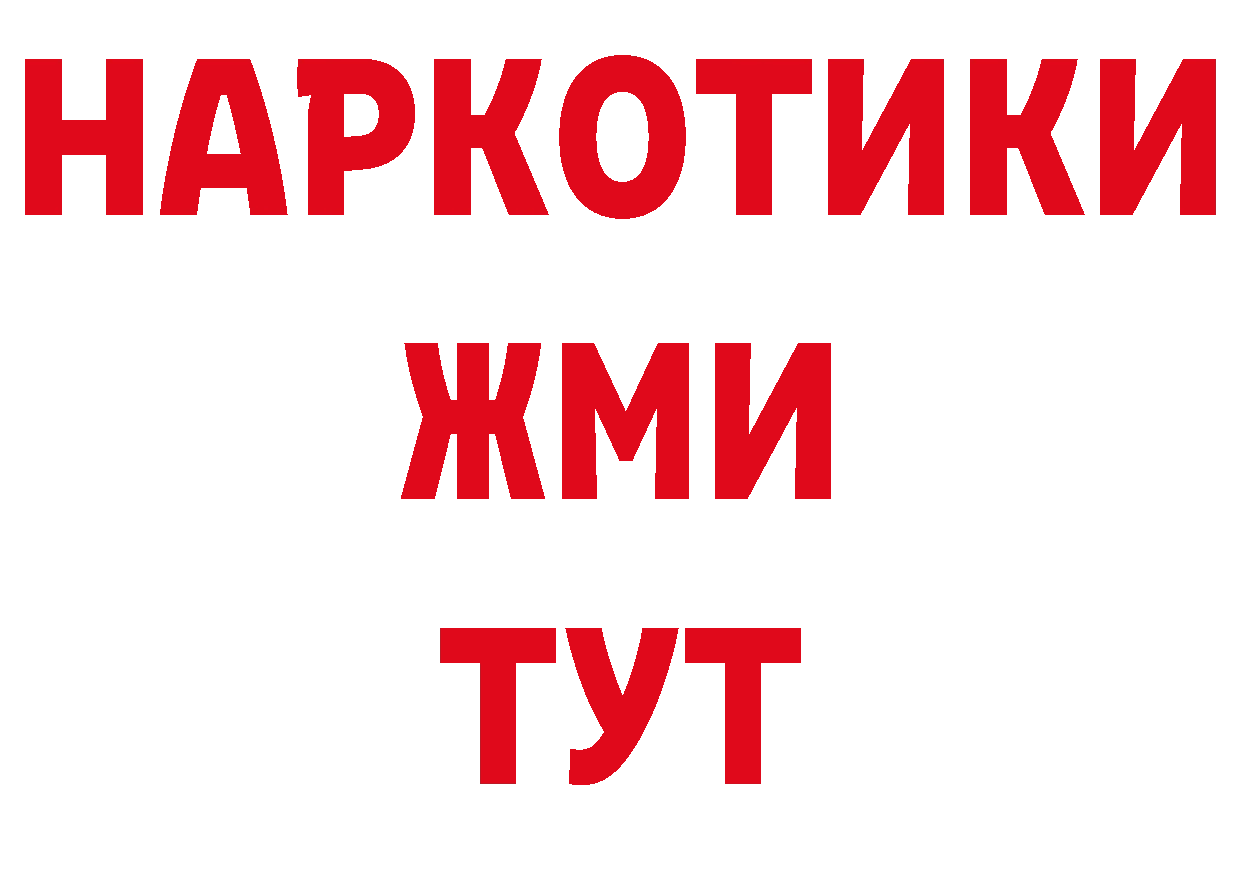 НАРКОТИКИ
ЖМИ
ТУТ